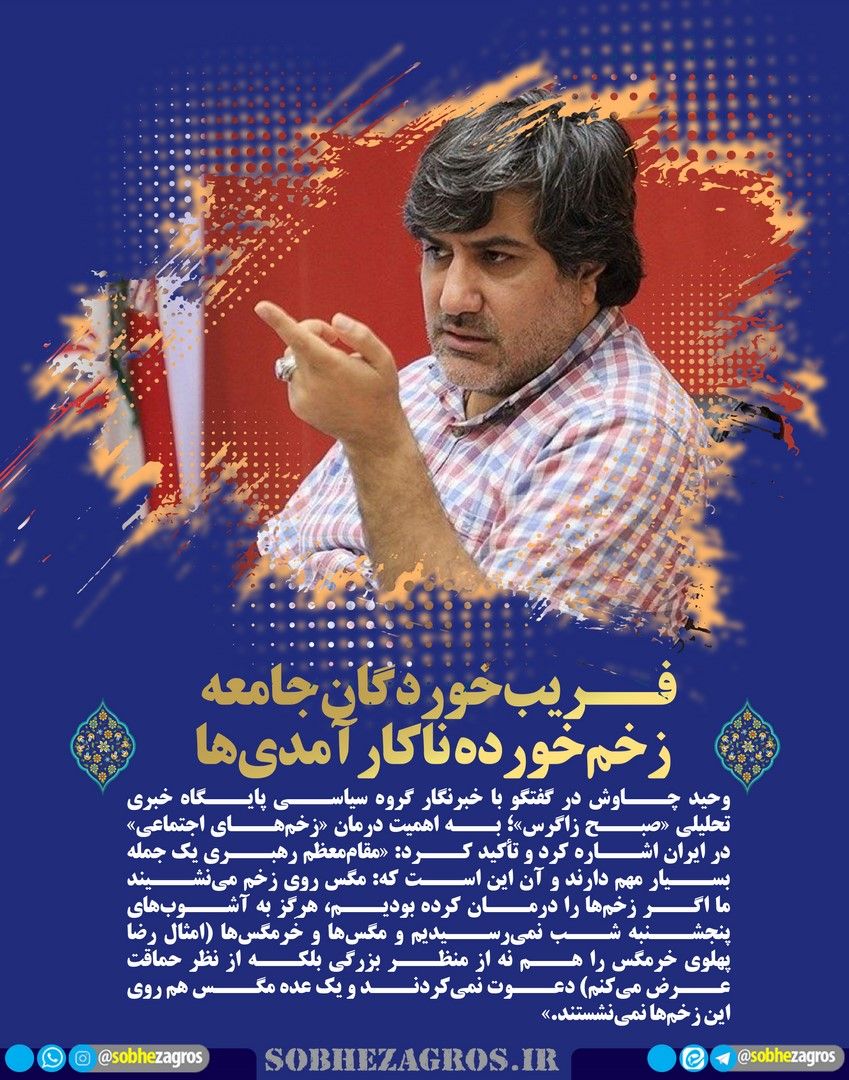 فریب‌خوردگان جامعه
زخم‌خورده ناکارآمدی‌ها

وحید چاوش در گفتگو با خبرنگار گروه سیاسی پایگاه خبری تحلیلی «صبح زاگرس»؛ به اهمیت درمان «زخم‌های اجتماعی» در ایران اشاره کرد و تأکید کرد: «مقام‌معظم رهبری یک جمله بسیار مهم دارند و آن این است که: مگس روی زخم می‌نشیند ما اگر زخم‌ها را درمان کرده بودیم، هرگز به آشوب‌های پنجشنبه شب نمی‌رسیدیم و مگس‌ها و خرمگس‌ها (امثال رضا پهلوی خرمگس را هم نه از منظر بزرگی بلکه از نظر حماقت عرض می‌کنم) دعوت نمی‌کردند و یک عده مگس هم روی این زخم‌ها نمی‌نشستند.»

@sobhezagros
SOBHEZAGROS.IR
@sobhezagros